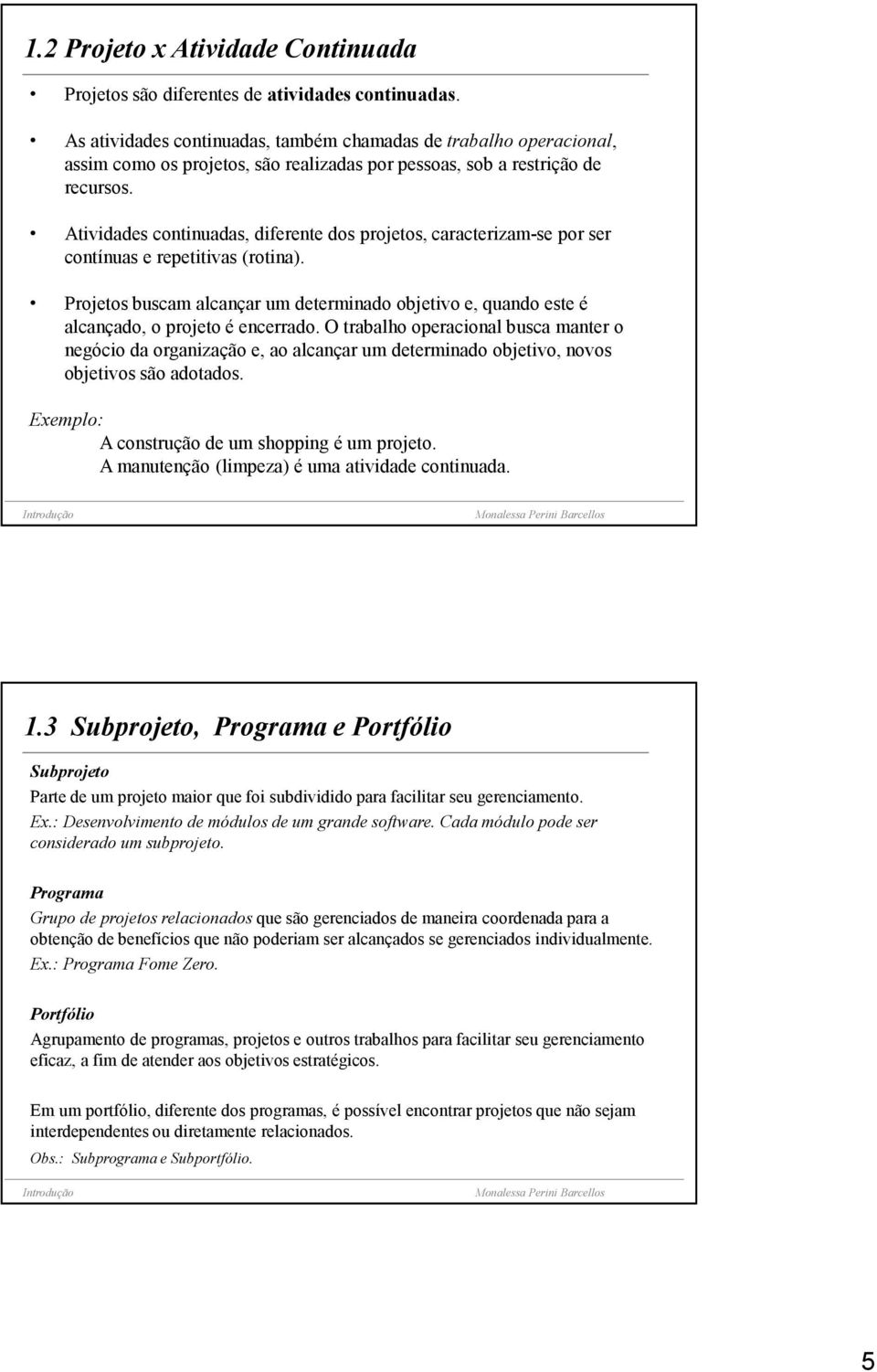 1.2 Projeto x Atividade Continuada

• Projetos são diferentes de atividades continuadas.

• As atividades continuadas, também chamadas de trabalho operacional, assim como os projetos, são realizadas por pessoas, sob a restrição de recursos.

• Atividades continuadas, diferente dos projetos, caracterizam-se por ser contínuas e repetitivas (rotina).

• Projetos buscam alcançar um determinado objetivo e, quando este é alcançado, o projeto é encerrado. O trabalho operacional busca manter o negócio da organização e, ao alcançar um determinado objetivo, novos objetivos são adotados.

Exemplo:
A construção de um shopping é um projeto.
A manutenção (limpeza) é uma atividade continuada.

Introdução Monalessa Perini Barcellos

1.3 Subprojeto, Programa e Portfólio

Subprojeto
Parte de um projeto maior que foi subdividido para facilitar seu gerenciamento.
Ex.: Desenvolvimento de módulos de um grande software. Cada módulo pode ser considerado um subprojeto.

Programa
Grupo de projetos relacionados que são gerenciados de maneira coordenada para a obtenção de benefícios que não poderiam ser alcançados se gerenciados individualmente.
Ex.: Programa Fome Zero.

Portfólio
Agrupamento de programas, projetos e outros trabalhos para facilitar seu gerenciamento eficaz, a fim de atender aos objetivos estratégicos.

Em um portfólio, diferente dos programas, é possível encontrar projetos que não sejam interdependentes ou diretamente relacionados.
Obs.: Subprograma e Subportfólio.

Introdução Monalessa Perini Barcellos

5